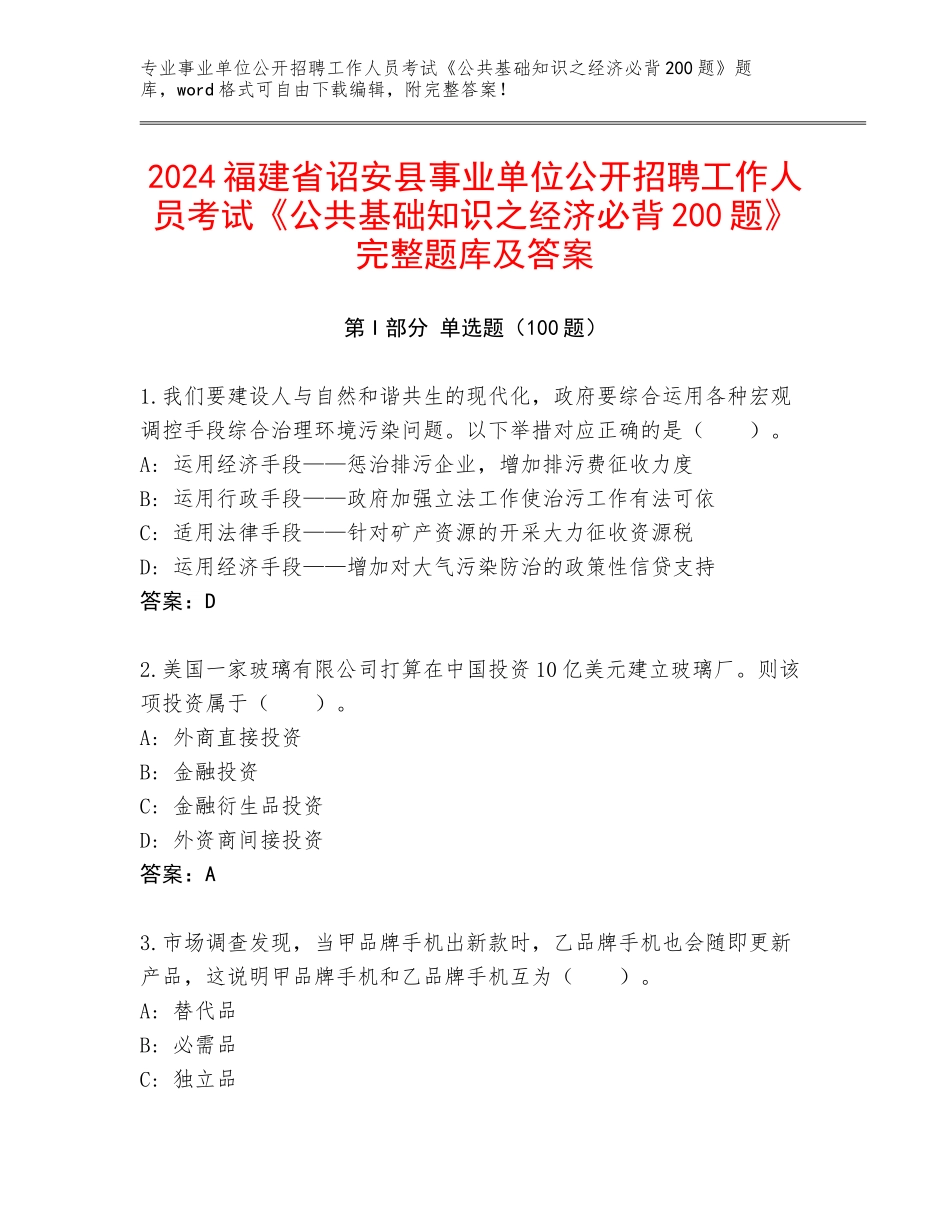 专业事业单位公开招聘工作人员考试《公共基础知识之经济必背200题》题库，word格式可自由下载编辑，附完整答案！

2024福建省诏安县事业单位公开招聘工作人员考试《公共基础知识之经济必背200题》完整题库及答案

第Ⅰ部分 单选题（100题）

1.我们要建设人与自然和谐共生的现代化，政府要综合运用各种宏观调控手段综合治理环境污染问题。以下举措对应正确的是（　　）。
A：运用经济手段——惩治排污企业，增加排污费征收力度
B：运用行政手段——政府加强立法工作使治污工作有法可依
C：适用法律手段——针对矿产资源的开采大力征收资源税
D：运用经济手段——增加对大气污染防治的政策性信贷支持
答案：D

2.美国一家玻璃有限公司打算在中国投资10亿美元建立玻璃厂。则该项投资属于（　　）。
A：外商直接投资
B：金融投资
C：金融衍生品投资
D：外资商间接投资
答案：A

3.市场调查发现，当甲品牌手机出新款时，乙品牌手机也会随即更新产品，这说明甲品牌手机和乙品牌手机互为（　　）。
A：替代品
B：必需品
C：独立品